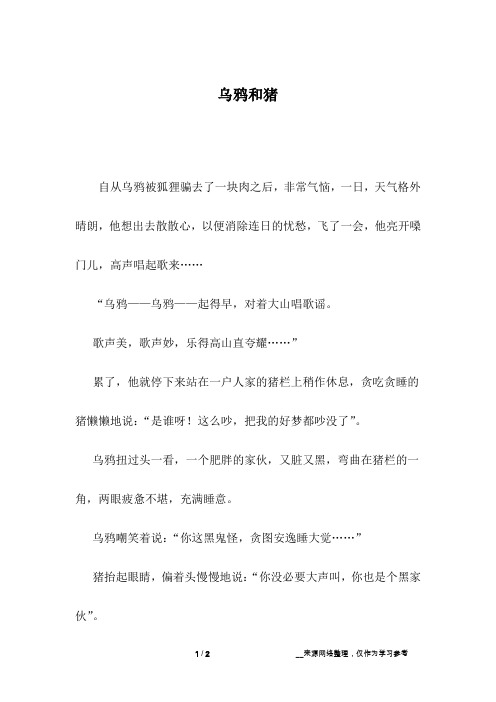 乌鸦和猪

自从乌鸦被狐狸骗去了一块肉之后，非常气恼，一日，天气格外晴朗，他想出去散散心，以便消除连日的忧愁，飞了一会，他亮开嗓门儿，高声唱起歌来……

“乌鸦——乌鸦——起得早，对着大山唱歌谣。

歌声美，歌声妙，乐得高山直夸耀……”

累了，他就停下来站在一户人家的猪栏上稍作休息，贪吃贪睡的猪懒懒地说：“是谁呀！这么吵，把我的好梦都吵没了”。

乌鸦扭过头一看，一个肥胖的家伙，又脏又黑，弯曲在猪栏的一角，两眼疲惫不堪，充满睡意。

乌鸦嘲笑着说：“你这黑鬼怪，贪图安逸睡大觉……”

猪抬起眼睛，偏着头慢慢地说：“你没必要大声叫，你也是个黑家伙”。

1 / 2

__来源网络整理，仅作为学习参考